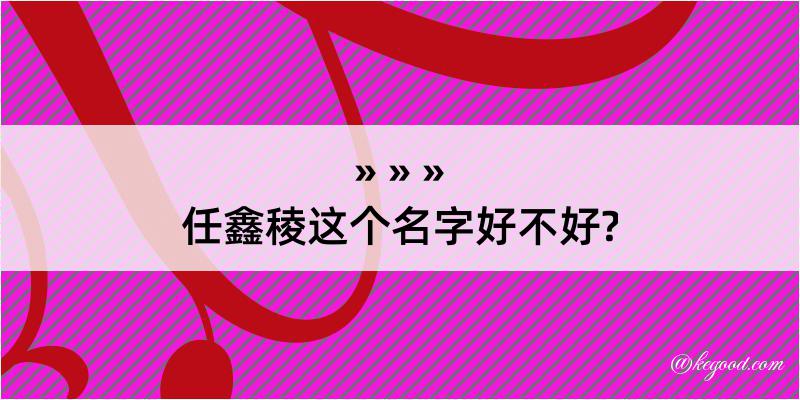 » » »
任鑫稜这个名字好不好?

@kegood.com